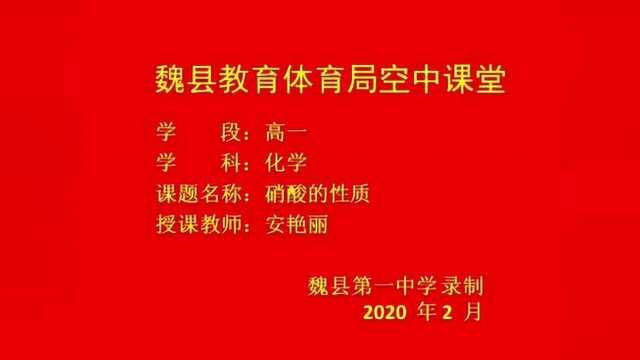 魏县教育体育局空中课堂

学　　段：高一
学　　科：化学
课题名称：硝酸的性质
授课教师：安艳丽

魏县第一中学录制
2020 年 2 月